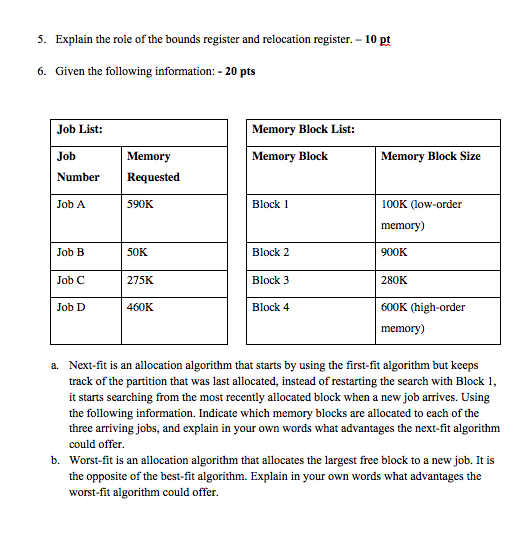 5. Explain the role of the bounds register and relocation register. – 10 pt

6. Given the following information: - 20 pts

| Job List: | |
|---|---|
| Job Number | Memory Requested |
| Job A | 590K |
| Job B | 50K |
| Job C | 275K |
| Job D | 460K |

| Memory Block List: | |
|---|---|
| Memory Block | Memory Block Size |
| Block 1 | 100K (low-order memory) |
| Block 2 | 900K |
| Block 3 | 280K |
| Block 4 | 600K (high-order memory) |

a. Next-fit is an allocation algorithm that starts by using the first-fit algorithm but keeps track of the partition that was last allocated, instead of restarting the search with Block 1, it starts searching from the most recently allocated block when a new job arrives. Using the following information. Indicate which memory blocks are allocated to each of the three arriving jobs, and explain in your own words what advantages the next-fit algorithm could offer.

b. Worst-fit is an allocation algorithm that allocates the largest free block to a new job. It is the opposite of the best-fit algorithm. Explain in your own words what advantages the worst-fit algorithm could offer.